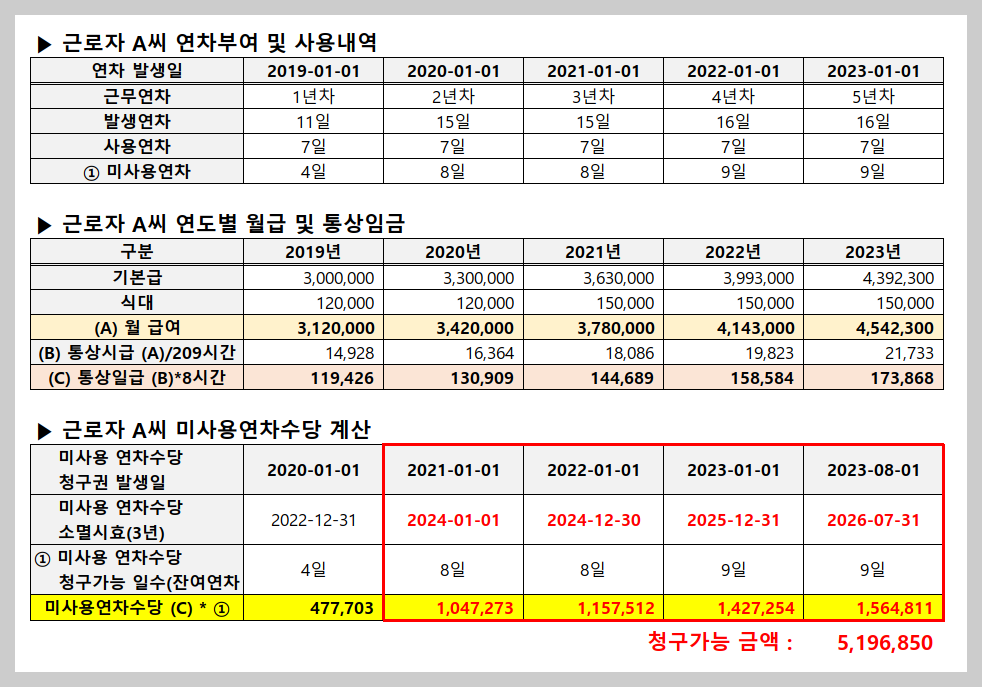 ▶ 근로자 A씨 연차부여 및 사용내역

| 연차 발생일 | 2019-01-01 | 2020-01-01 | 2021-01-01 | 2022-01-01 | 2023-01-01 |
|---|---|---|---|---|---|
| 근무연차 | 1년차 | 2년차 | 3년차 | 4년차 | 5년차 |
| 발생연차 | 11일 | 15일 | 15일 | 16일 | 16일 |
| 사용연차 | 7일 | 7일 | 7일 | 7일 | 7일 |
| ① 미사용연차 | 4일 | 8일 | 8일 | 9일 | 9일 |

▶ 근로자 A씨 연도별 월급 및 통상임금

| 구분 | 2019년 | 2020년 | 2021년 | 2022년 | 2023년 |
|---|---|---|---|---|---|
| 기본급 | 3,000,000 | 3,300,000 | 3,630,000 | 3,993,000 | 4,392,300 |
| 식대 | 120,000 | 120,000 | 150,000 | 150,000 | 150,000 |
| (A) 월 급여 | 3,120,000 | 3,420,000 | 3,780,000 | 4,143,000 | 4,542,300 |
| (B) 통상시급 (A)/209시간 | 14,928 | 16,364 | 18,086 | 19,823 | 21,733 |
| (C) 통상일급 (B)*8시간 | 119,426 | 130,909 | 144,689 | 158,584 | 173,868 |

▶ 근로자 A씨 미사용연차수당 계산

| 미사용 연차수당 청구권 발생일 | 2020-01-01 | 2021-01-01 | 2022-01-01 | 2023-01-01 | 2023-08-01 |
|---|---|---|---|---|---|
| 미사용 연차수당 소멸시효(3년) | 2022-12-31 | 2024-01-01 | 2024-12-30 | 2025-12-31 | 2026-07-31 |
| ① 미사용 연차수당 청구가능 일수(잔여연차 | 4일 | 8일 | 8일 | 9일 | 9일 |
| 미사용연차수당 (C) * ① | 477,703 | 1,047,273 | 1,157,512 | 1,427,254 | 1,564,811 |

청구가능 금액 : 5,196,850